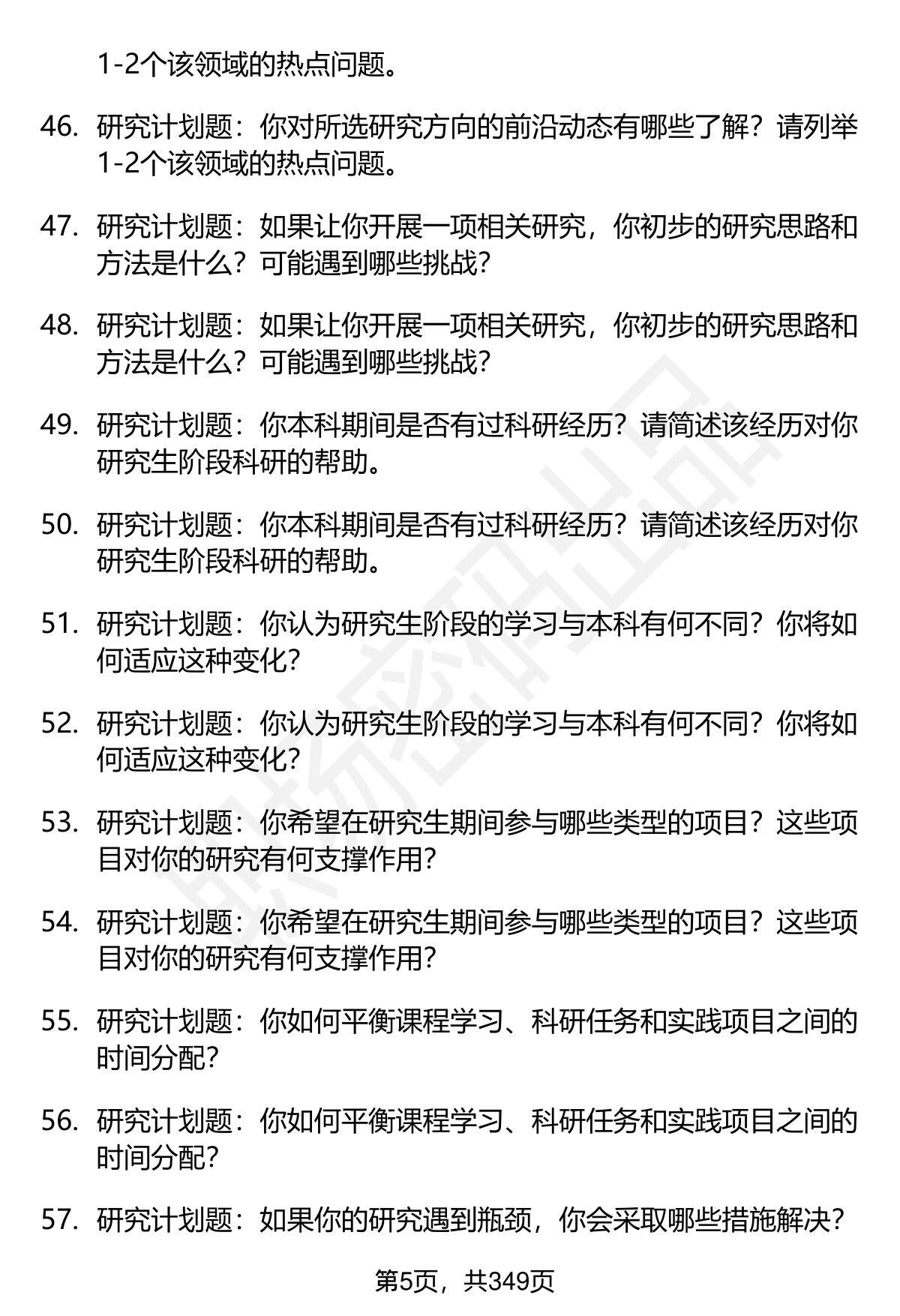 1-2个该领域的热点问题。

46. 研究计划题：你对所选研究方向的前沿动态有哪些了解？请列举1-2个该领域的热点问题。

47. 研究计划题：如果让你开展一项相关研究，你初步的研究思路和方法是什么？可能遇到哪些挑战？

48. 研究计划题：如果让你开展一项相关研究，你初步的研究思路和方法是什么？可能遇到哪些挑战？

49. 研究计划题：你本科期间是否有过科研经历？请简述该经历对你研究生阶段科研的帮助。

50. 研究计划题：你本科期间是否有过科研经历？请简述该经历对你研究生阶段科研的帮助。

51. 研究计划题：你认为研究生阶段的学习与本科有何不同？你将如何适应这种变化？

52. 研究计划题：你认为研究生阶段的学习与本科有何不同？你将如何适应这种变化？

53. 研究计划题：你希望在研究生期间参与哪些类型的项目？这些项目对你的研究有何支撑作用？

54. 研究计划题：你希望在研究生期间参与哪些类型的项目？这些项目对你的研究有何支撑作用？

55. 研究计划题：你如何平衡课程学习、科研任务和实践项目之间的时间分配？

56. 研究计划题：你如何平衡课程学习、科研任务和实践项目之间的时间分配？

57. 研究计划题：如果你的研究遇到瓶颈，你会采取哪些措施解决？

第5页，共349页